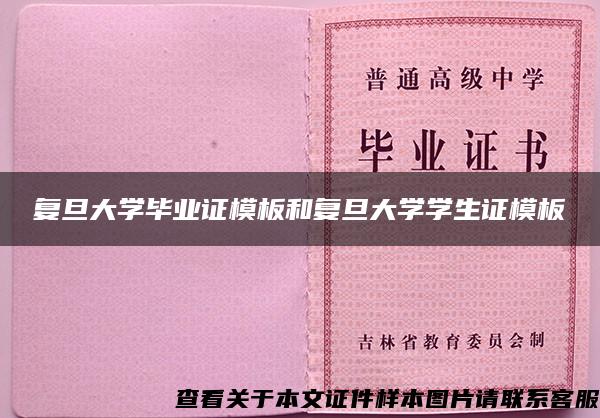 普通高级中学

毕业证书

复旦大学毕业证模板和复旦大学学生证模板

吉林省教育委员会制

查看关于本文证件样本图片请联系客服